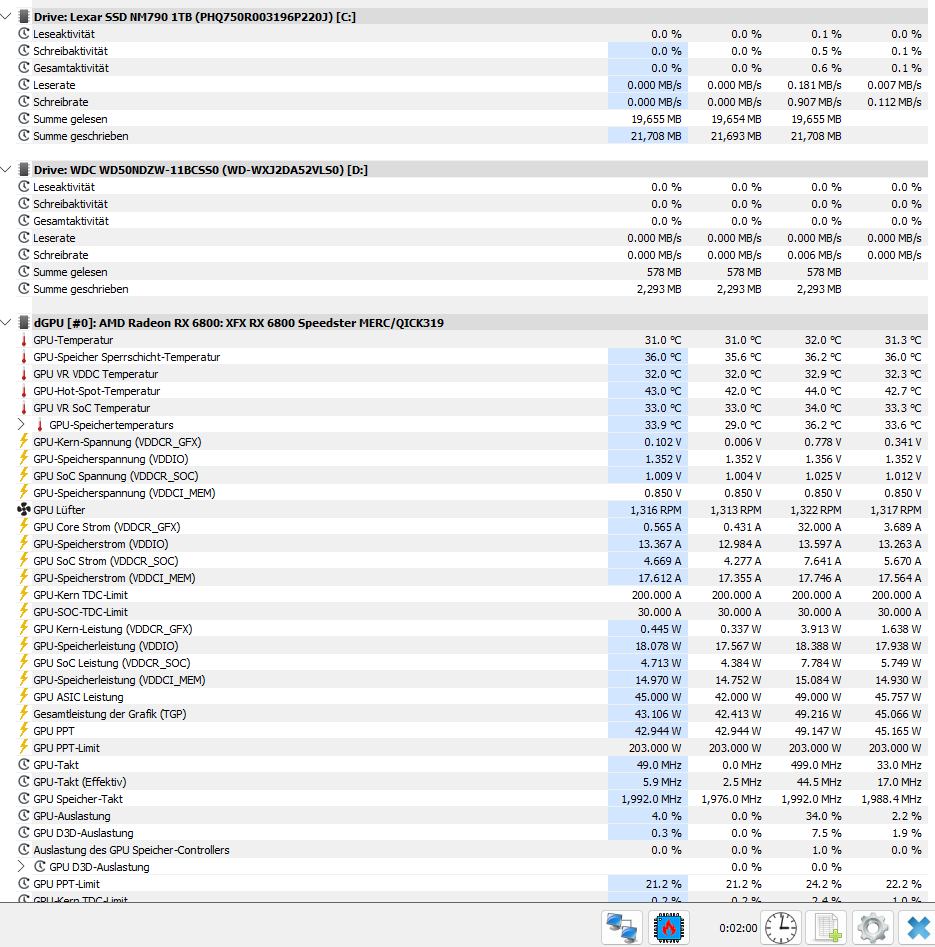 Drive: Lexar SSD NM790 1TB (PHQ750R003196P220J) [C:]

| | | | | |
|---|---|---|---|---|
| Leseaktivität | 0.0 % | 0.0 % | 0.1 % | 0.0 % |
| Schreibaktivität | 0.0 % | 0.0 % | 0.5 % | 0.1 % |
| Gesamtaktivität | 0.0 % | 0.0 % | 0.6 % | 0.1 % |
| Leserate | 0.000 MB/s | 0.000 MB/s | 0.181 MB/s | 0.007 MB/s |
| Schreibrate | 0.000 MB/s | 0.000 MB/s | 0.907 MB/s | 0.112 MB/s |
| Summe gelesen | 19,655 MB | 19,654 MB | 19,655 MB | |
| Summe geschrieben | 21,708 MB | 21,693 MB | 21,708 MB | |

Drive: WDC WD50NDZW-11BCSS0 (WD-WXJ2DA52VLS0) [D:]

| | | | | |
|---|---|---|---|---|
| Leseaktivität | 0.0 % | 0.0 % | 0.0 % | 0.0 % |
| Schreibaktivität | 0.0 % | 0.0 % | 0.0 % | 0.0 % |
| Gesamtaktivität | 0.0 % | 0.0 % | 0.0 % | 0.0 % |
| Leserate | 0.000 MB/s | 0.000 MB/s | 0.000 MB/s | 0.000 MB/s |
| Schreibrate | 0.000 MB/s | 0.000 MB/s | 0.006 MB/s | 0.000 MB/s |
| Summe gelesen | 578 MB | 578 MB | 578 MB | |
| Summe geschrieben | 2,293 MB | 2,293 MB | 2,293 MB | |

dGPU [#0]: AMD Radeon RX 6800: XFX RX 6800 Speedster MERC/QICK319

| | | | | |
|---|---|---|---|---|
| GPU-Temperatur | 31.0 °C | 31.0 °C | 32.0 °C | 31.3 °C |
| GPU-Speicher Sperrschicht-Temperatur | 36.0 °C | 35.6 °C | 36.2 °C | 36.0 °C |
| GPU VR VDDC Temperatur | 32.0 °C | 32.0 °C | 32.9 °C | 32.3 °C |
| GPU-Hot-Spot-Temperatur | 43.0 °C | 42.0 °C | 44.0 °C | 42.7 °C |
| GPU VR SoC Temperatur | 33.0 °C | 33.0 °C | 34.0 °C | 33.3 °C |
| GPU-Speichertemperaturs | 33.9 °C | 29.0 °C | 36.2 °C | 33.6 °C |
| GPU-Kern-Spannung (VDDCR_GFX) | 0.102 V | 0.006 V | 0.778 V | 0.341 V |
| GPU-Speicherspannung (VDDIO) | 1.352 V | 1.352 V | 1.356 V | 1.352 V |
| GPU SoC Spannung (VDDCR_SOC) | 1.009 V | 1.004 V | 1.025 V | 1.012 V |
| GPU-Speicherspannung (VDDCI_MEM) | 0.850 V | 0.850 V | 0.850 V | 0.850 V |
| GPU Lüfter | 1,316 RPM | 1,313 RPM | 1,322 RPM | 1,317 RPM |
| GPU Core Strom (VDDCR_GFX) | 0.565 A | 0.431 A | 32.000 A | 3.689 A |
| GPU-Speicherstrom (VDDIO) | 13.367 A | 12.984 A | 13.597 A | 13.263 A |
| GPU SoC Strom (VDDCR_SOC) | 4.669 A | 4.277 A | 7.641 A | 5.670 A |
| GPU-Speicherstrom (VDDCI_MEM) | 17.612 A | 17.355 A | 17.746 A | 17.564 A |
| GPU-Kern TDC-Limit | 200.000 A | 200.000 A | 200.000 A | 200.000 A |
| GPU-SOC-TDC-Limit | 30.000 A | 30.000 A | 30.000 A | 30.000 A |
| GPU Kern-Leistung (VDDCR_GFX) | 0.445 W | 0.337 W | 3.913 W | 1.638 W |
| GPU-Speicherleistung (VDDIO) | 18.078 W | 17.567 W | 18.388 W | 17.938 W |
| GPU SoC Leistung (VDDCR_SOC) | 4.713 W | 4.384 W | 7.784 W | 5.749 W |
| GPU-Speicherleistung (VDDCI_MEM) | 14.970 W | 14.752 W | 15.084 W | 14.930 W |
| GPU ASIC Leistung | 45.000 W | 42.000 W | 49.000 W | 45.757 W |
| Gesamtleistung der Grafik (TGP) | 43.106 W | 42.413 W | 49.216 W | 45.066 W |
| GPU PPT | 42.944 W | 42.944 W | 49.147 W | 45.165 W |
| GPU PPT-Limit | 203.000 W | 203.000 W | 203.000 W | 203.000 W |
| GPU-Takt | 49.0 MHz | 0.0 MHz | 499.0 MHz | 33.0 MHz |
| GPU-Takt (Effektiv) | 5.9 MHz | 2.5 MHz | 44.5 MHz | 17.0 MHz |
| GPU Speicher-Takt | 1,992.0 MHz | 1,976.0 MHz | 1,992.0 MHz | 1,988.4 MHz |
| GPU-Auslastung | 4.0 % | 0.0 % | 34.0 % | 2.2 % |
| GPU D3D-Auslastung | 0.3 % | 0.0 % | 7.5 % | 1.9 % |
| Auslastung des GPU Speicher-Controllers | 0.0 % | 0.0 % | 1.0 % | 0.0 % |
| GPU D3D-Auslastung | | 0.0 % | 0.0 % | |
| GPU PPT-Limit | 21.2 % | 21.2 % | 24.2 % | 22.2 % |
| GPU-Kern TDC-Limit | 0.2 % | 0.2 % | 2.4 % | 1.0 % |

0:02:00